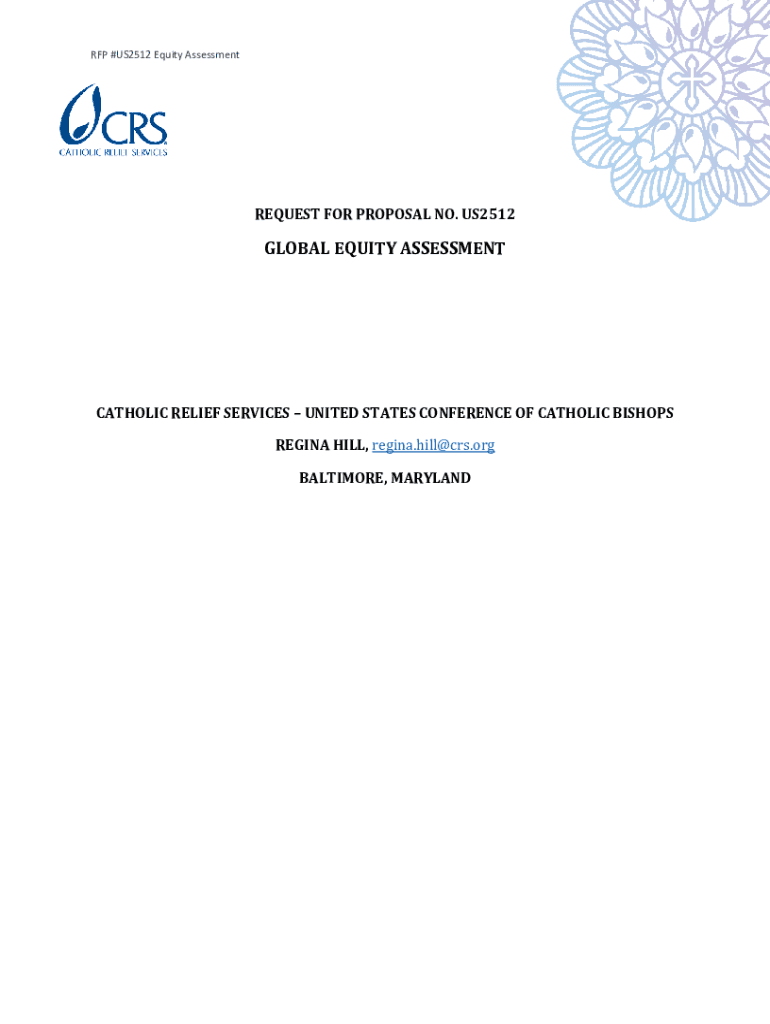 RFP #US2512 Equity Assessment

CRS
CATHOLIC RELIEF SERVICES

REQUEST FOR PROPOSAL NO. US2512

GLOBAL EQUITY ASSESSMENT

CATHOLIC RELIEF SERVICES – UNITED STATES CONFERENCE OF CATHOLIC BISHOPS

REGINA HILL, regina.hill@crs.org

BALTIMORE, MARYLAND